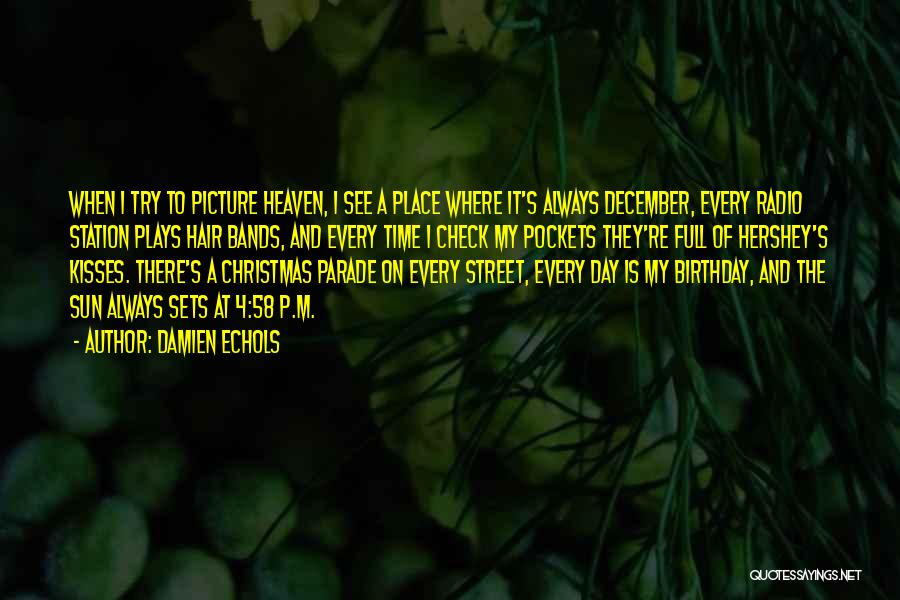 WHEN I TRY TO PICTURE HEAVEN, I SEE A PLACE WHERE IT'S ALWAYS DECEMBER, EVERY RADIO STATION PLAYS HAIR BANDS, AND EVERY TIME I CHECK MY POCKETS THEY'RE FULL OF HERSHEY'S KISSES. THERE'S A CHRISTMAS PARADE ON EVERY STREET, EVERY DAY IS MY BIRTHDAY, AND THE SUN ALWAYS SETS AT 4:58 P.M.

- AUTHOR: DAMIEN ECHOLS

QUOTESSAYINGS.NET